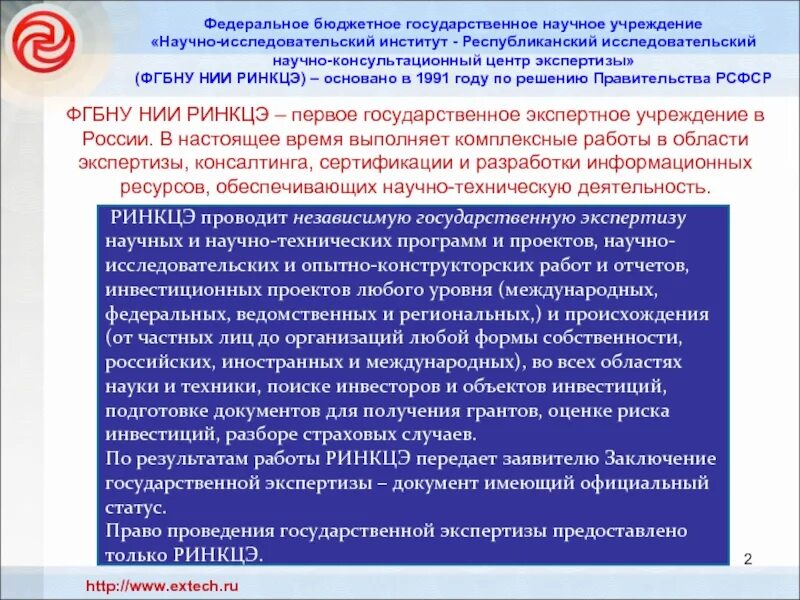 Федеральное бюджетное государственное научное учреждение «Научно-исследовательский институт - Республиканский исследовательский научно-консультационный центр экспертизы» (ФГБНУ НИИ РИНКЦЭ) – основано в 1991 году по решению Правительства РСФСР

ФГБНУ НИИ РИНКЦЭ – первое государственное экспертное учреждение в России. В настоящее время выполняет комплексные работы в области экспертизы, консалтинга, сертификации и разработки информационных ресурсов, обеспечивающих научно-техническую деятельность.

РИНКЦЭ проводит независимую государственную экспертизу научных и научно-технических программ и проектов, научно-исследовательских и опытно-конструкторских работ и отчетов, инвестиционных проектов любого уровня (международных, федеральных, ведомственных и региональных,) и происхождения (от частных лиц до организаций любой формы собственности, российских, иностранных и международных), во всех областях науки и техники, поиске инвесторов и объектов инвестиций, подготовке документов для получения грантов, оценке риска инвестиций, разборе страховых случаев.
По результатам работы РИНКЦЭ передает заявителю Заключение государственной экспертизы – документ имеющий официальный статус.
Право проведения государственной экспертизы предоставлено только РИНКЦЭ.

2

http://www.extech.ru